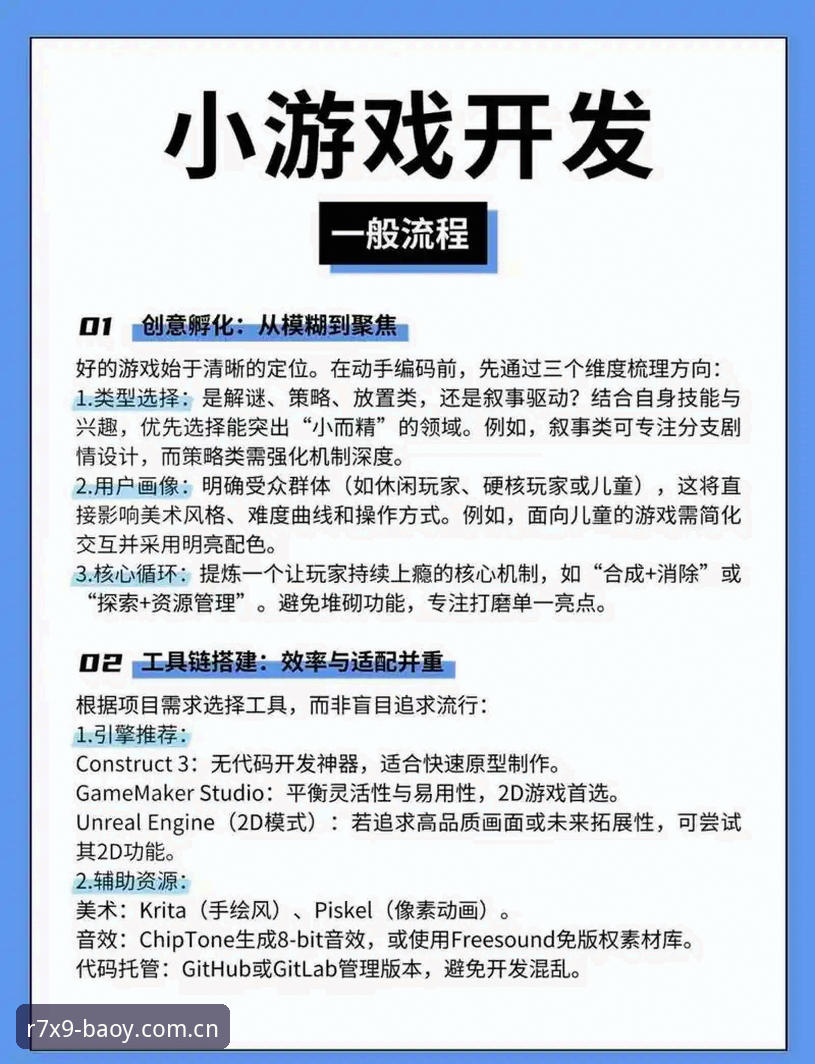 小游戏开发

一般流程

01 创意孵化：从模糊到聚焦

好的游戏始于清晰的定位。在动手编码前，先通过三个维度梳理方向：
1.类型选择：是解谜、策略、放置类，还是叙事驱动？结合自身技能与兴趣，优先选择能突出“小而精”的领域。例如，叙事类可专注分支剧情设计，而策略类需强化机制深度。
2.用户画像：明确受众群体（如休闲玩家、硬核玩家或儿童），这将直接影响美术风格、难度曲线和操作方式。例如，面向儿童的游戏需简化交互并采用明亮配色。
3.核心循环：提炼一个让玩家持续上瘾的核心机制，如“合成+消除”或“探索+资源管理”。避免堆砌功能，专注打磨单一亮点。

02 工具链搭建：效率与适配并重

根据项目需求选择工具，而非盲目追求流行：
1.引擎推荐：
Construct 3：无代码开发神器，适合快速原型制作。
GameMaker Studio：平衡灵活性与易用性，2D游戏首选。
Unreal Engine（2D模式）：若追求高品质画面或未来拓展性，可尝试其2D功能。
2.辅助资源：
美术：Krita（手绘风）、Piskel（像素动画）。
音效：ChipTone生成8-bit音效，或使用Freesound免版权素材库。
代码托管：GitHub或GitLab管理版本，避免开发混乱。

r7x9-baoy.com.cn